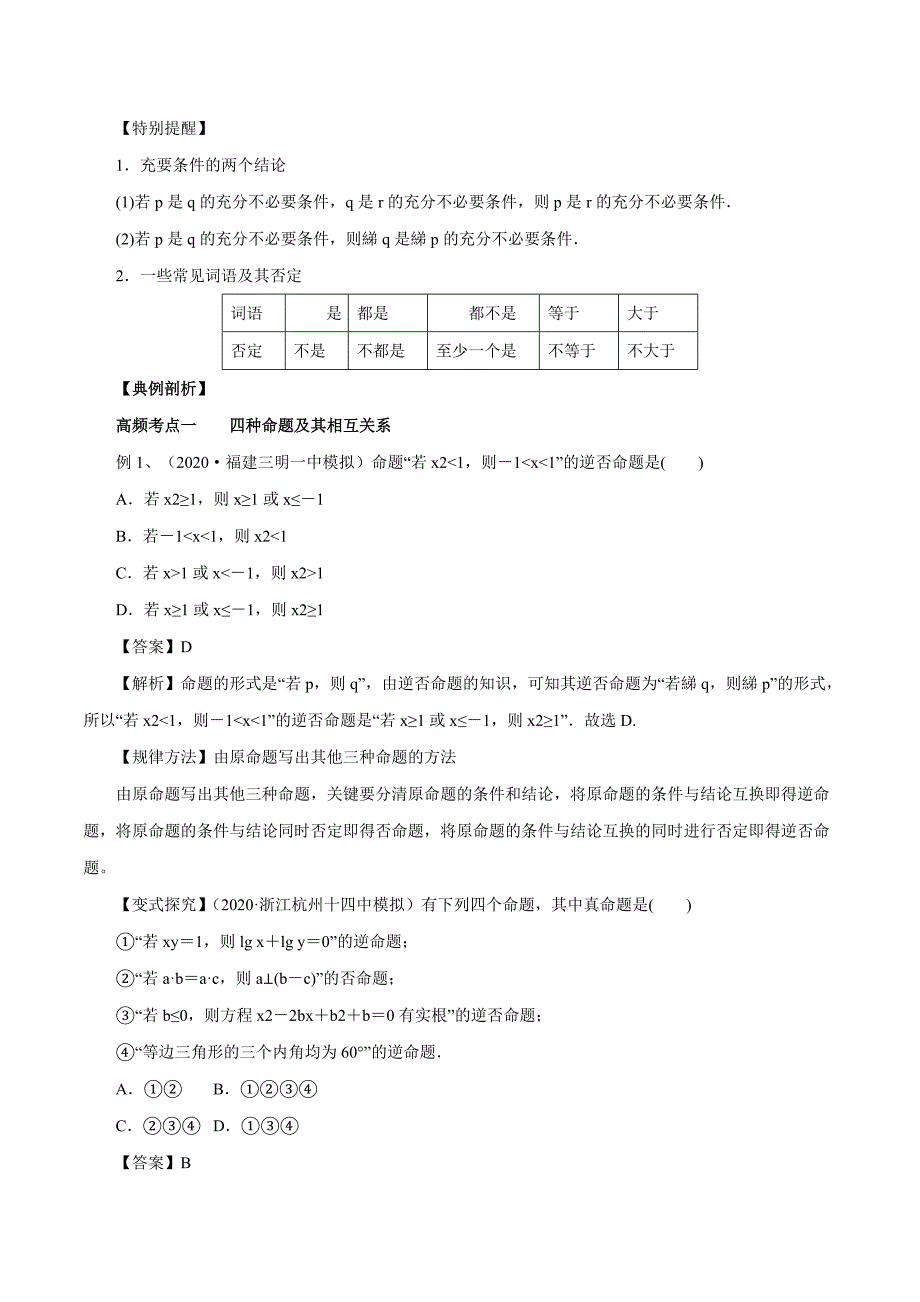 【特别提醒】

1．充要条件的两个结论

(1)若 p 是 q 的充分不必要条件，q 是 r 的充分不必要条件，则 p 是 r 的充分不必要条件.

(2)若 p 是 q 的充分不必要条件，则綈 q 是綈 p 的充分不必要条件.

2．一些常见词语及其否定

| 词语 | 是 | 都是 | 都不是 | 等于 | 大于 |
|---|---|---|---|---|---|
| 否定 | 不是 | 不都是 | 至少一个是 | 不等于 | 不大于 |

【典例剖析】

高频考点一　　四种命题及其相互关系

例 1、（2020·福建三明一中模拟）命题“若 x2<1，则－1<x<1”的逆否命题是(　　)

A．若 x2≥1，则 x≥1 或 x≤－1

B．若－1<x<1，则 x2<1

C．若 x>1 或 x<－1，则 x2>1

D．若 x≥1 或 x≤－1，则 x2≥1

【答案】D

【解析】命题的形式是“若 p，则 q”，由逆否命题的知识，可知其逆否命题为“若綈 q，则綈 p”的形式，所以“若 x2<1，则－1<x<1”的逆否命题是“若 x≥1 或 x≤－1，则 x2≥1”．故选 D.

【规律方法】由原命题写出其他三种命题的方法

由原命题写出其他三种命题，关键要分清原命题的条件和结论，将原命题的条件与结论互换即得逆命题，将原命题的条件与结论同时否定即得否命题，将原命题的条件与结论互换的同时进行否定即得逆否命题。

【变式探究】(2020·浙江杭州十四中模拟）有下列四个命题，其中真命题是(　　)

①“若 xy＝1，则 lg x＋lg y＝0”的逆命题；

②“若 a·b＝a·c，则 a⊥(b－c)”的否命题；

③“若 b≤0，则方程 x2－2bx＋b2＋b＝0 有实根”的逆否命题；

④“等边三角形的三个内角均为 60°”的逆命题.

A．①②　　B．①②③④

C．②③④　D．①③④

【答案】B